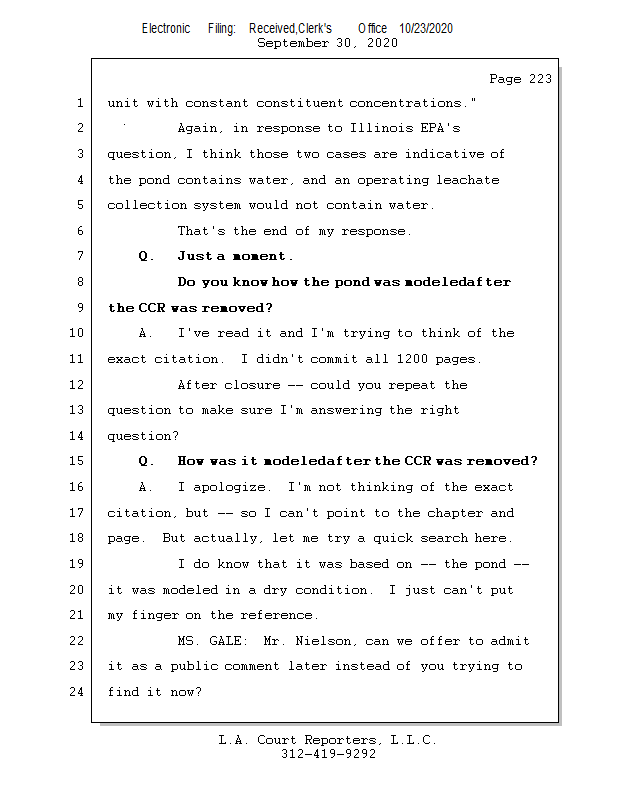 Electronic Filing: Received,Clerk's Office 10/23/2020
September 30, 2020

Page 223

1 unit with constant constituent concentrations."
2 Again, in response to Illinois EPA's
3 question, I think those two cases are indicative of
4 the pond contains water, and an operating leachate
5 collection system would not contain water.
6 That's the end of my response.
7 Q. Just a moment.
8 Do you know how the pond was modeledafter
9 the CCR was removed?
10 A. I've read it and I'm trying to think of the
11 exact citation. I didn't commit all 1200 pages.
12 After closure -- could you repeat the
13 question to make sure I'm answering the right
14 question?
15 Q. How was it modeledafter the CCR was removed?
16 A. I apologize. I'm not thinking of the exact
17 citation, but -- so I can't point to the chapter and
18 page. But actually, let me try a quick search here.
19 I do know that it was based on -- the pond --
20 it was modeled in a dry condition. I just can't put
21 my finger on the reference.
22 MS. GALE: Mr. Nielson, can we offer to admit
23 it as a public comment later instead of you trying to
24 find it now?

L.A. Court Reporters, L.L.C.
312-419-9292